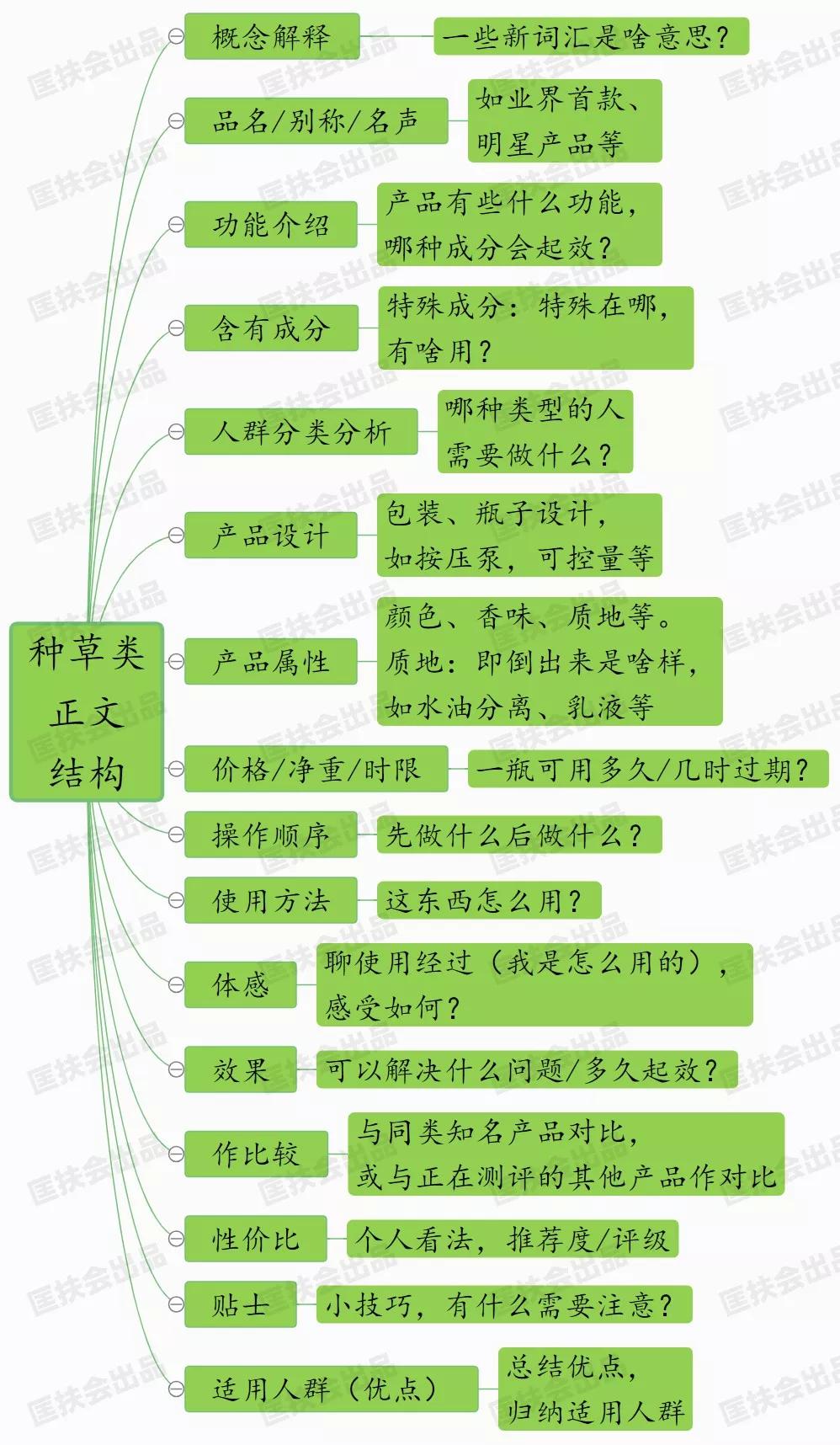 种草类正文结构

概念解释
一些新词汇是啥意思？

品名/别称/名声
如业界首款、明星产品等

功能介绍
产品有些什么功能，哪种成分会起效？

含有成分
特殊成分：特殊在哪，有啥用？

人群分类分析
哪种类型的人需要做什么？

产品设计
包装、瓶子设计，如按压泵，可控量等

产品属性
颜色、香味、质地等。质地：即倒出来是啥样，如水油分离、乳液等

价格/净重/时限
一瓶可用多久/几时过期？

操作顺序
先做什么后做什么？

使用方法
这东西怎么用？

体感
聊使用经过（我是怎么用的），感受如何？

效果
可以解决什么问题/多久起效？

作比较
与同类知名产品对比，或与正在测评的其他产品作对比

性价比
个人看法，推荐度/评级

贴士
小技巧，有什么需要注意？

适用人群（优点）
总结优点，归纳适用人群

匡扶会出品